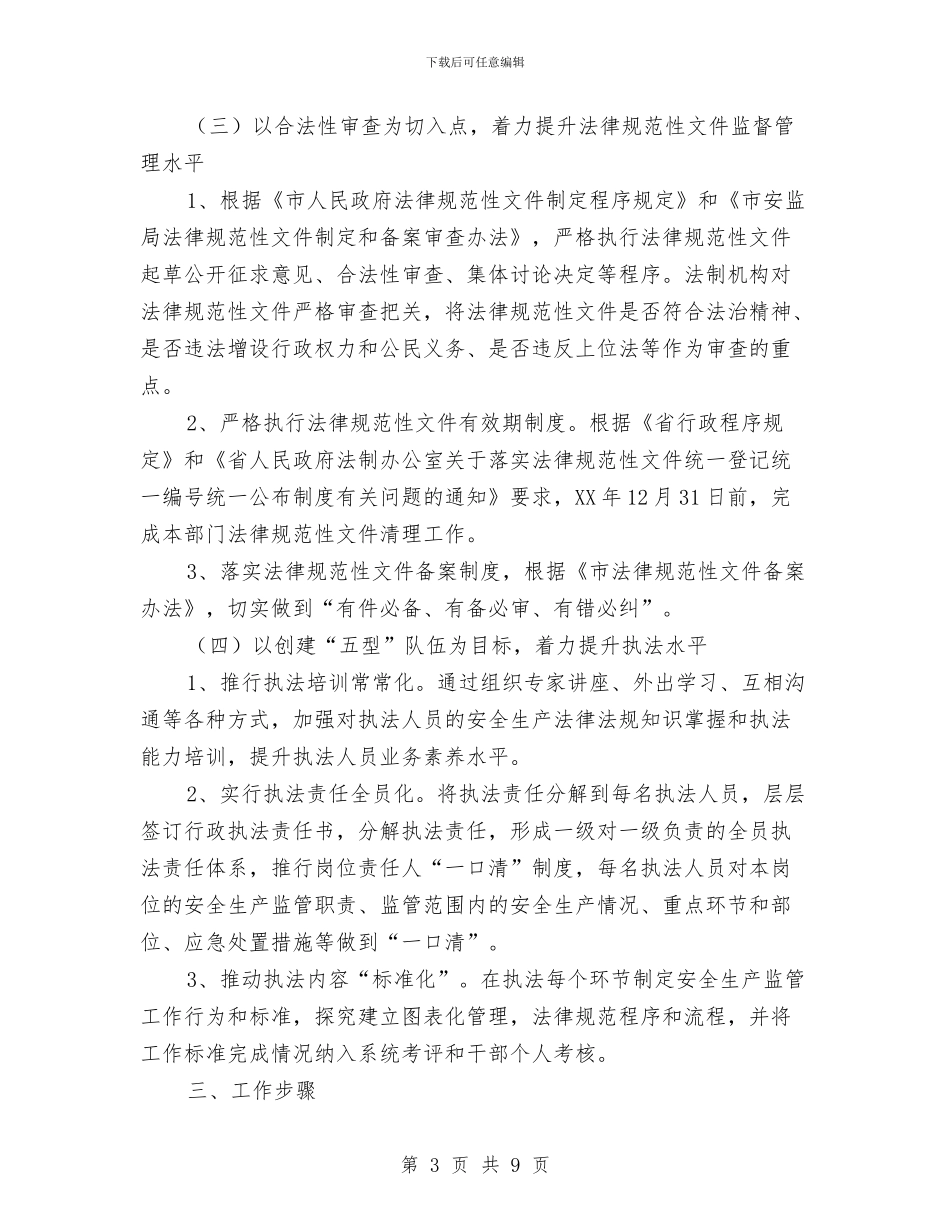 下载后可任意编辑

（三）以合法性审查为切入点，着力提升法律规范性文件监督管理水平

1、根据《市人民政府法律规范性文件制定程序规定》和《市安监局法律规范性文件制定和备案审查办法》，严格执行法律规范性文件起草公开征求意见、合法性审查、集体讨论决定等程序。法制机构对法律规范性文件严格审查把关，将法律规范性文件是否符合法治精神、是否违法增设行政权力和公民义务、是否违反上位法等作为审查的重点。

2、严格执行法律规范性文件有效期制度。根据《省行政程序规定》和《省人民政府法制办公室关于落实法律规范性文件统一登记统一编号统一公布制度有关问题的通知》要求，XX 年 12 月 31 日前，完成本部门法律规范性文件清理工作。

3、落实法律规范性文件备案制度，根据《市法律规范性文件备案办法》，切实做到“有件必备、有备必审、有错必纠”。

（四）以创建“五型”队伍为目标，着力提升执法水平

1、推行执法培训常常化。通过组织专家讲座、外出学习、互相沟通等各种方式，加强对执法人员的安全生产法律法规知识掌握和执法能力培训，提升执法人员业务素养水平。

2、实行执法责任全员化。将执法责任分解到每名执法人员，层层签订行政执法责任书，分解执法责任，形成一级对一级负责的全员执法责任体系，推行岗位责任人“一口清”制度，每名执法人员对本岗位的安全生产监管职责、监管范围内的安全生产情况、重点环节和部位、应急处置措施等做到“一口清”。

3、推动执法内容“标准化”。在执法每个环节制定安全生产监管工作行为和标准，探究建立图表化管理，法律规范程序和流程，并将工作标准完成情况纳入系统考评和干部个人考核。

三、工作步骤

第 3 页 共 9 页